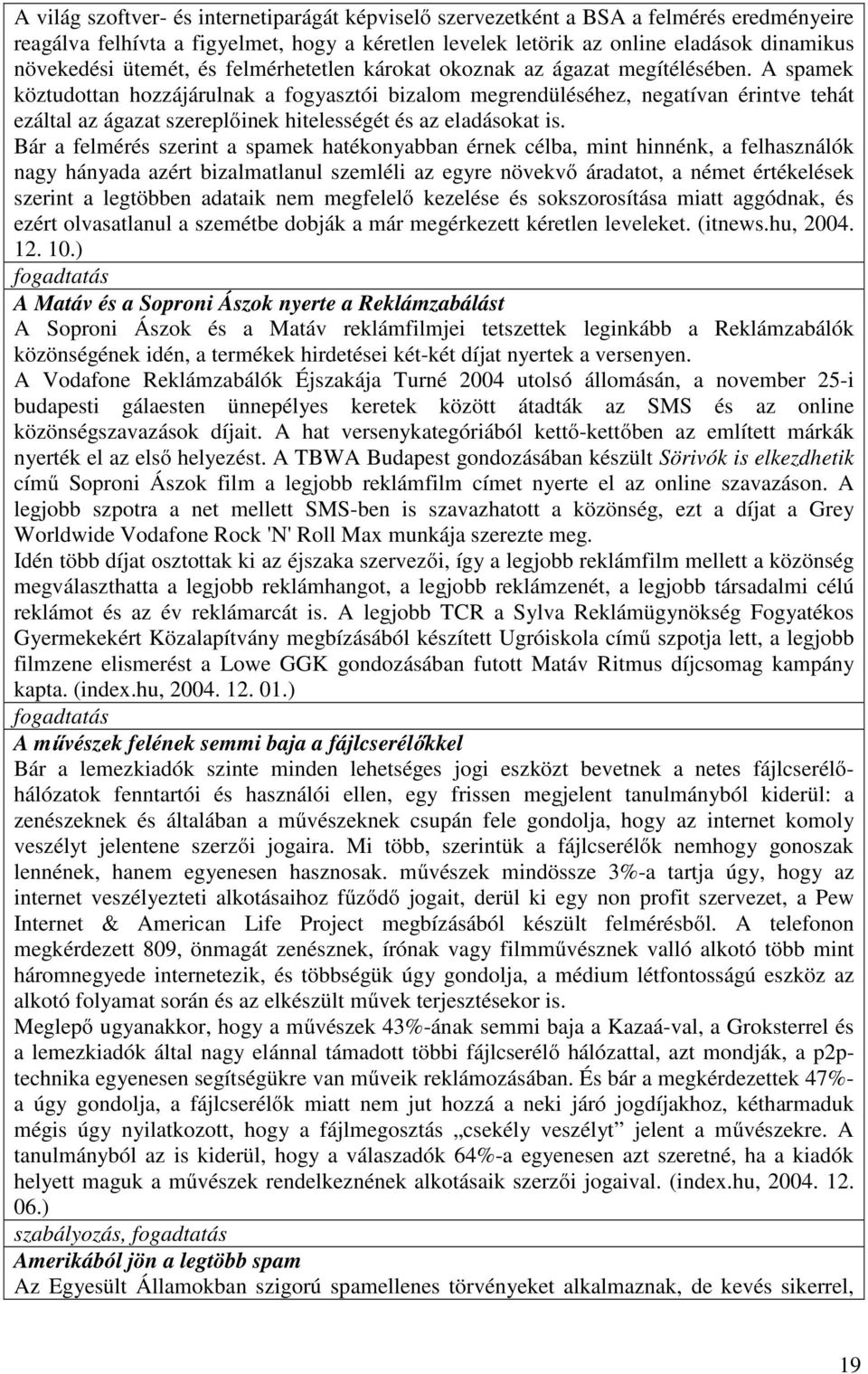 A világ szoftver- és internetiparágát képviselő szervezetként a BSA a felmérés eredményeire reagálva felhívta a figyelmet, hogy a kéretlen levelek letörik az online eladások dinamikus növekedési ütemét, és felmérhetetlen károkat okoznak az ágazat megítélésében. A spamek köztudottan hozzájárulnak a fogyasztói bizalom megrendüléséhez, negatívan érintve tehát ezáltal az ágazat szereplőinek hitelességét és az eladásokat is.
Bár a felmérés szerint a spamek hatékonyabban érnek célba, mint hinnénk, a felhasználók nagy hányada azért bizalmatlanul szemléli az egyre növekvő áradatot, a német értékelések szerint a legtöbben adataik nem megfelelő kezelése és sokszorosítása miatt aggódnak, és ezért olvasatlanul a szemétbe dobják a már megérkezett kéretlen leveleket. (itnews.hu, 2004. 12. 10.)
fogadtatás
A Matáv és a Soproni Ászok nyerte a Reklámzabálást
A Soproni Ászok és a Matáv reklámfilmjei tetszettek leginkább a Reklámzabálók közönségének idén, a termékek hirdetései két-két díjat nyertek a versenyen.
A Vodafone Reklámzabálók Éjszakája Turné 2004 utolsó állomásán, a november 25-i budapesti gálaesten ünnepélyes keretek között átadták az SMS és az online közönségszavazások díjait. A hat versenykategóriából kettő-kettőben az említett márkák nyerték el az első helyezést. A TBWA Budapest gondozásában készült Sörivók is elkezdhetik című Soproni Ászok film a legjobb reklámfilm címet nyerte el az online szavazáson. A legjobb szpotra a net mellett SMS-ben is szavazhatott a közönség, ezt a díjat a Grey Worldwide Vodafone Rock 'N' Roll Max munkája szerezte meg.
Idén több díjat osztottak ki az éjszaka szervezői, így a legjobb reklámfilm mellett a közönség megválaszthatta a legjobb reklámhangot, a legjobb reklámzenét, a legjobb társadalmi célú reklámot és az év reklámarcát is. A legjobb TCR a Sylva Reklámügynökség Fogyatékos Gyermekekért Közalapítvány megbízásából készített Ugróiskola című szpotja lett, a legjobb filmzene elismerést a Lowe GGK gondozásában futott Matáv Ritmus díjcsomag kampány kapta. (index.hu, 2004. 12. 01.)
fogadtatás
A művészek felének semmi baja a fájlcserélőkkel
Bár a lemezkiadók szinte minden lehetséges jogi eszközt bevetnek a netes fájlcserélő-hálózatok fenntartói és használói ellen, egy frissen megjelent tanulmányból kiderül: a zenészeknek és általában a művészeknek csupán fele gondolja, hogy az internet komoly veszélyt jelentene szerzői jogaira. Mi több, szerintük a fájlcserélők nemhogy gonoszak lennének, hanem egyenesen hasznosak. művészek mindössze 3%-a tartja úgy, hogy az internet veszélyezteti alkotásaihoz fűződő jogait, derül ki egy non profit szervezet, a Pew Internet & American Life Project megbízásából készült felmérésből. A telefonon megkérdezett 809, önmagát zenésznek, írónak vagy filmművésznek valló alkotó több mint háromnegyede internetezik, és többségük úgy gondolja, a médium létfontosságú eszköz az alkotó folyamat során és az elkészült művek terjesztésekor is.
Meglepő ugyanakkor, hogy a művészek 43%-ának semmi baja a Kazaá-val, a Groksterrel és a lemezkiadók által nagy elánnal támadott többi fájlcserélő hálózattal, azt mondják, a p2p-technika egyenesen segítségükre van műveik reklámozásában. És bár a megkérdezettek 47%-a úgy gondolja, a fájlcserélők miatt nem jut hozzá a neki járó jogdíjakhoz, kétharmaduk mégis úgy nyilatkozott, hogy a fájlmegosztás „csekély veszélyt” jelent a művészekre. A tanulmányból az is kiderül, hogy a válaszadók 64%-a egyenesen azt szeretné, ha a kiadók helyett maguk a művészek rendelkeznének alkotásaik szerzői jogaival. (index.hu, 2004. 12. 06.)
szabályozás, fogadtatás
Amerikából jön a legtöbb spam
Az Egyesült Államokban szigorú spamellenes törvényeket alkalmaznak, de kevés sikerrel,

19